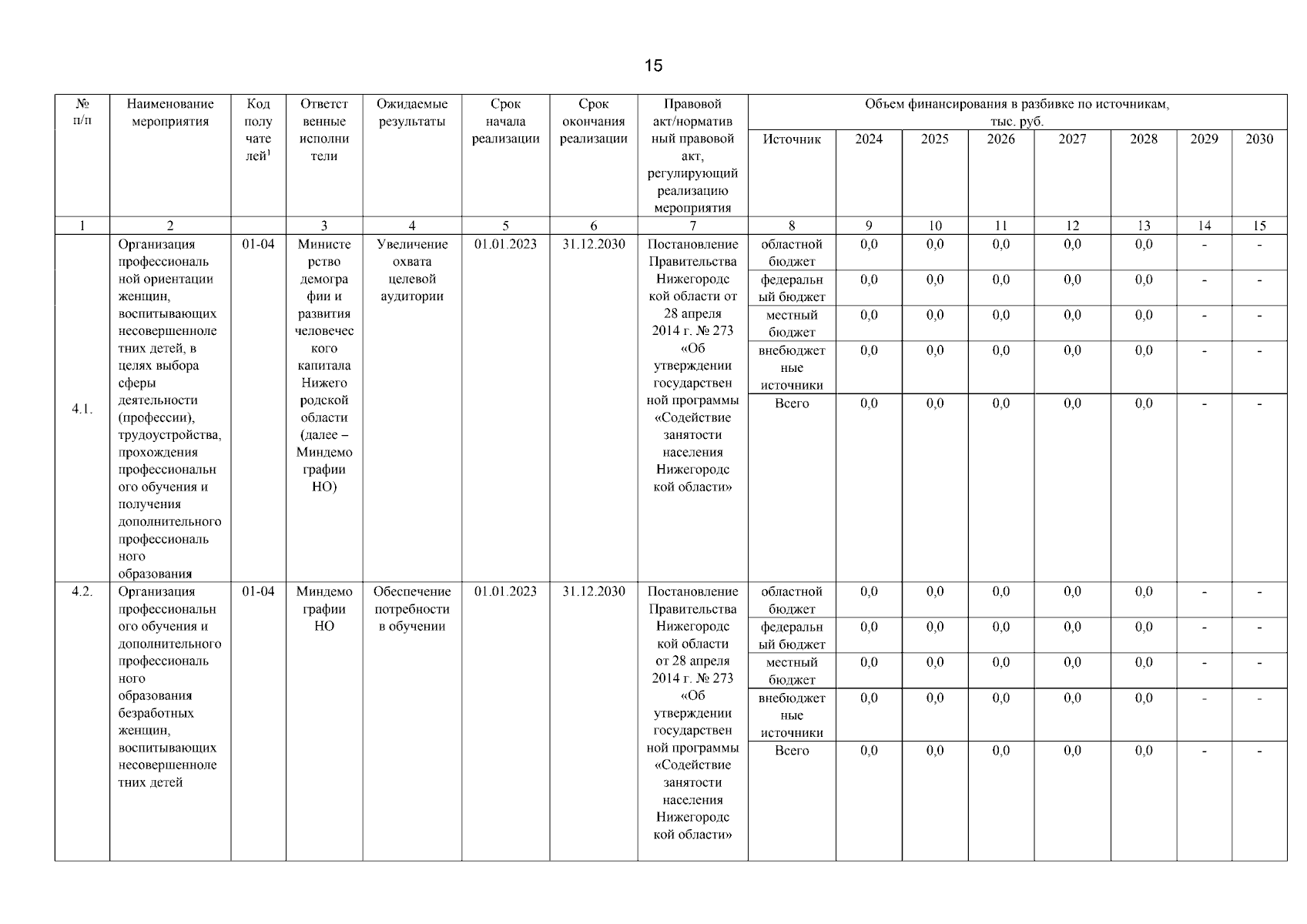 15

| № п/п | Наименование мероприятия | Код получателей$^1$ | Ответственные исполнители | Ожидаемые результаты | Срок начала реализации | Срок окончания реализации | Правовой акт/нормативный правовой акт, регулирующий реализацию мероприятия | Объем финансирования в разбивке по источникам, тыс. руб. Источник | 2024 | 2025 | 2026 | 2027 | 2028 | 2029 | 2030 |
|---|---|---|---|---|---|---|---|---|---|---|---|---|---|---|---|
| 1 | 2 | | 3 | 4 | 5 | 6 | 7 | 8 | 9 | 10 | 11 | 12 | 13 | 14 | 15 |
| 4.1. | Организация профессиональной ориентации женщин, воспитывающих несовершеннолетних детей, в целях выбора сферы деятельности (профессии), трудоустройства, прохождения профессионального обучения и получения дополнительного профессионального образования | 01-04 | Министерство демографии и развития человеческого капитала Нижегородской области (далее – Миндемографии НО) | Увеличение охвата целевой аудитории | 01.01.2023 | 31.12.2030 | Постановление Правительства Нижегородской области от 28 апреля 2014 г. № 273 «Об утверждении государственной программы «Содействие занятости населения Нижегородской области» | областной бюджет | 0,0 | 0,0 | 0,0 | 0,0 | 0,0 | - | - |
| | | | | | | | | федеральный бюджет | 0,0 | 0,0 | 0,0 | 0,0 | 0,0 | - | - |
| | | | | | | | | местный бюджет | 0,0 | 0,0 | 0,0 | 0,0 | 0,0 | - | - |
| | | | | | | | | внебюджетные источники | 0,0 | 0,0 | 0,0 | 0,0 | 0,0 | - | - |
| | | | | | | | | Всего | 0,0 | 0,0 | 0,0 | 0,0 | 0,0 | - | - |
| 4.2. | Организация профессионального обучения и дополнительного профессионального образования безработных женщин, воспитывающих несовершеннолетних детей | 01-04 | Миндемографии НО | Обеспечение потребности в обучении | 01.01.2023 | 31.12.2030 | Постановление Правительства Нижегородской области от 28 апреля 2014 г. № 273 «Об утверждении государственной программы «Содействие занятости населения Нижегородской области» | областной бюджет | 0,0 | 0,0 | 0,0 | 0,0 | 0,0 | - | - |
| | | | | | | | | федеральный бюджет | 0,0 | 0,0 | 0,0 | 0,0 | 0,0 | - | - |
| | | | | | | | | местный бюджет | 0,0 | 0,0 | 0,0 | 0,0 | 0,0 | - | - |
| | | | | | | | | внебюджетные источники | 0,0 | 0,0 | 0,0 | 0,0 | 0,0 | - | - |
| | | | | | | | | Всего | 0,0 | 0,0 | 0,0 | 0,0 | 0,0 | - | - |